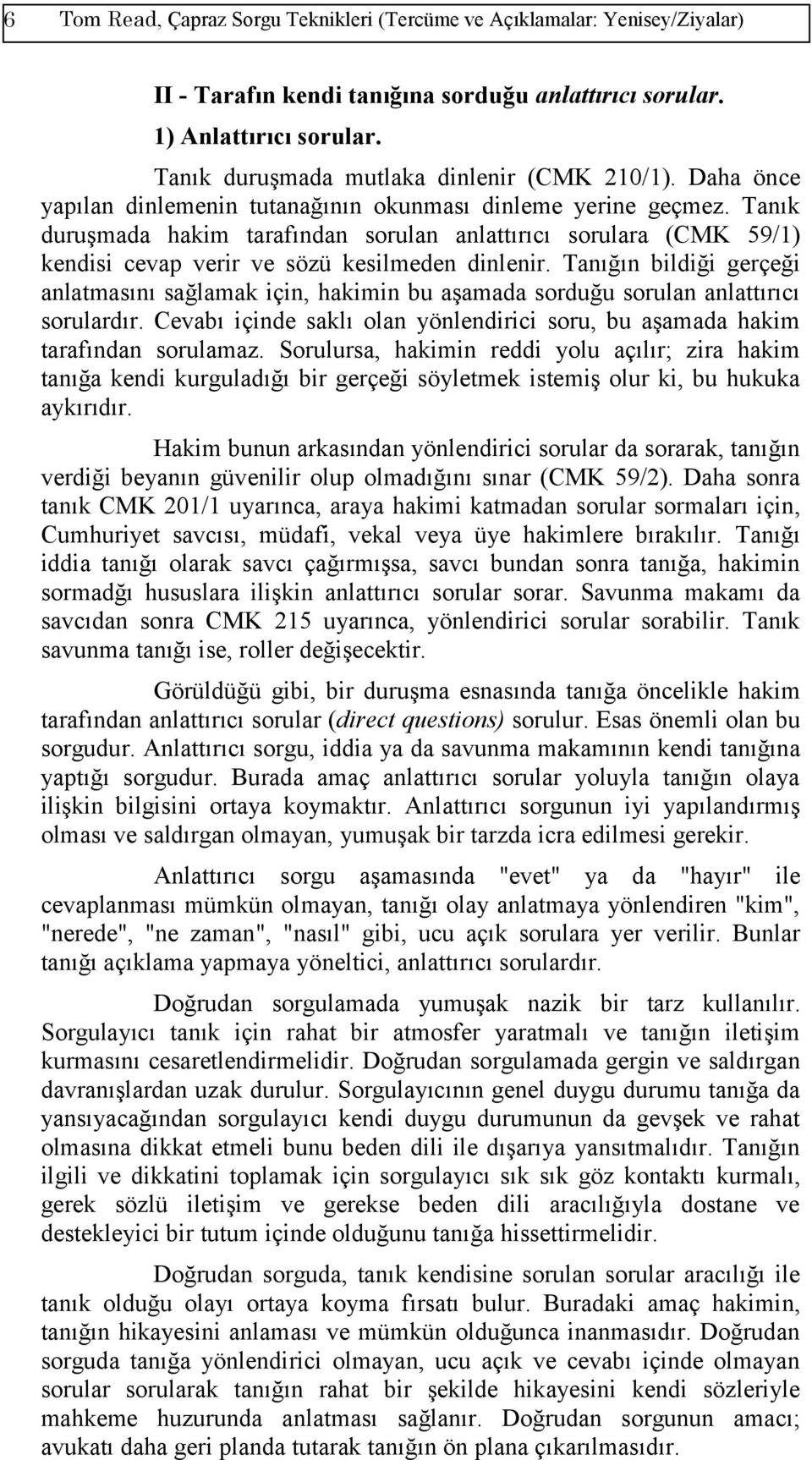 6 Tom Read, Çapraz Sorgu Teknikleri (Tercüme ve Açıklamalar: Yenisey/Ziyalar)

II - Tarafın kendi tanığına sorduğu anlattırıcı sorular.

1) Anlattırıcı sorular.

Tanık duruşmada mutlaka dinlenir (CMK 210/1). Daha önce yapılan dinlemenin tutanağının okunması dinleme yerine geçmez. Tanık duruşmada hakim tarafından sorulan anlattırıcı sorulara (CMK 59/1) kendisi cevap verir ve sözü kesilmeden dinlenir. Tanığın bildiği gerçeği anlatmasını sağlamak için, hakimin bu aşamada sorduğu sorulan anlattırıcı sorulardır. Cevabı içinde saklı olan yönlendirici soru, bu aşamada hakim tarafından sorulamaz. Sorulursa, hakimin reddi yolu açılır; zira hakim tanığa kendi kurguladığı bir gerçeği söyletmek istemiş olur ki, bu hukuka aykırıdır.

Hakim bunun arkasından yönlendirici sorular da sorarak, tanığın verdiği beyanın güvenilir olup olmadığını sınar (CMK 59/2). Daha sonra tanık CMK 201/1 uyarınca, araya hakimi katmadan sorular sormaları için, Cumhuriyet savcısı, müdafi, vekal veya üye hakimlere bırakılır. Tanığı iddia tanığı olarak savcı çağırmışsa, savcı bundan sonra tanığa, hakimin sormadğı hususlara ilişkin anlattırıcı sorular sorar. Savunma makamı da savcıdan sonra CMK 215 uyarınca, yönlendirici sorular sorabilir. Tanık savunma tanığı ise, roller değişecektir.

Görüldüğü gibi, bir duruşma esnasında tanığa öncelikle hakim tarafından anlattırıcı sorular (direct questions) sorulur. Esas önemli olan bu sorgudur. Anlattırıcı sorgu, iddia ya da savunma makamının kendi tanığına yaptığı sorgudur. Burada amaç anlattırıcı sorular yoluyla tanığın olaya ilişkin bilgisini ortaya koymaktır. Anlattırıcı sorgunun iyi yapılandırmış olması ve saldırgan olmayan, yumuşak bir tarzda icra edilmesi gerekir.

Anlattırıcı sorgu aşamasında "evet" ya da "hayır" ile cevaplanması mümkün olmayan, tanığı olay anlatmaya yönlendiren "kim", "nerede", "ne zaman", "nasıl" gibi, ucu açık sorulara yer verilir. Bunlar tanığı açıklama yapmaya yöneltici, anlattırıcı sorulardır.

Doğrudan sorgulamada yumuşak nazik bir tarz kullanılır. Sorgulayıcı tanık için rahat bir atmosfer yaratmalı ve tanığın iletişim kurmasını cesaretlendirmelidir. Doğrudan sorgulamada gergin ve saldırgan davranışlardan uzak durulur. Sorgulayıcının genel duygu durumu tanığa da yansıyacağından sorgulayıcı kendi duygu durumunun da gevşek ve rahat olmasına dikkat etmeli bunu beden dili ile dışarıya yansıtmalıdır. Tanığın ilgili ve dikkatini toplamak için sorgulayıcı sık sık göz kontaktı kurmalı, gerek sözlü iletişim ve gerekse beden dili aracılığıyla dostane ve destekleyici bir tutum içinde olduğunu tanığa hissettirmelidir.

Doğrudan sorguda, tanık kendisine sorulan sorular aracılığı ile tanık olduğu olayı ortaya koyma fırsatı bulur. Buradaki amaç hakimin, tanığın hikayesini anlaması ve mümkün olduğunca inanmasıdır. Doğrudan sorguda tanığa yönlendirici olmayan, ucu açık ve cevabı içinde olmayan sorular sorularak tanığın rahat bir şekilde hikayesini kendi sözleriyle mahkeme huzurunda anlatması sağlanır. Doğrudan sorgunun amacı; avukatı daha geri planda tutarak tanığın ön plana çıkarılmasıdır.